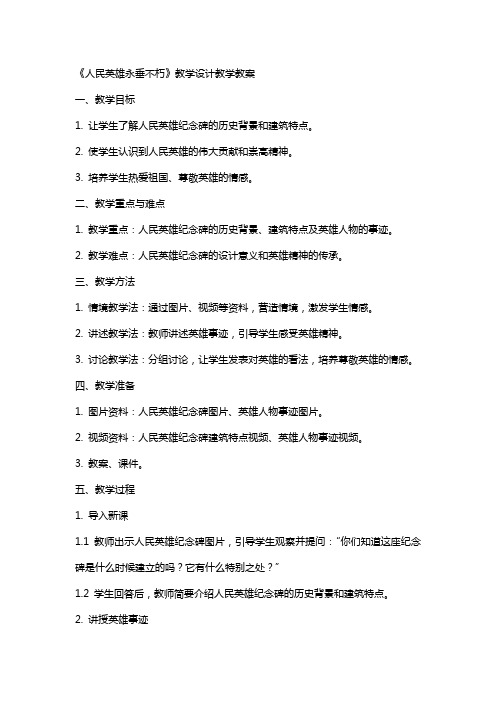 《人民英雄永垂不朽》教学设计教学教案

一、教学目标

1. 让学生了解人民英雄纪念碑的历史背景和建筑特点。

2. 使学生认识到人民英雄的伟大贡献和崇高精神。

3. 培养学生热爱祖国、尊敬英雄的情感。

二、教学重点与难点

1. 教学重点：人民英雄纪念碑的历史背景、建筑特点及英雄人物的事迹。

2. 教学难点：人民英雄纪念碑的设计意义和英雄精神的传承。

三、教学方法

1. 情境教学法：通过图片、视频等资料，营造情境，激发学生情感。

2. 讲述教学法：教师讲述英雄事迹，引导学生感受英雄精神。

3. 讨论教学法：分组讨论，让学生发表对英雄的看法，培养尊敬英雄的情感。

四、教学准备

1. 图片资料：人民英雄纪念碑图片、英雄人物事迹图片。

2. 视频资料：人民英雄纪念碑建筑特点视频、英雄人物事迹视频。

3. 教案、课件。

五、教学过程

1. 导入新课

1.1 教师出示人民英雄纪念碑图片，引导学生观察并提问："你们知道这座纪念碑是什么时候建立的吗？它有什么特别之处？"

1.2 学生回答后，教师简要介绍人民英雄纪念碑的历史背景和建筑特点。

2. 讲授英雄事迹